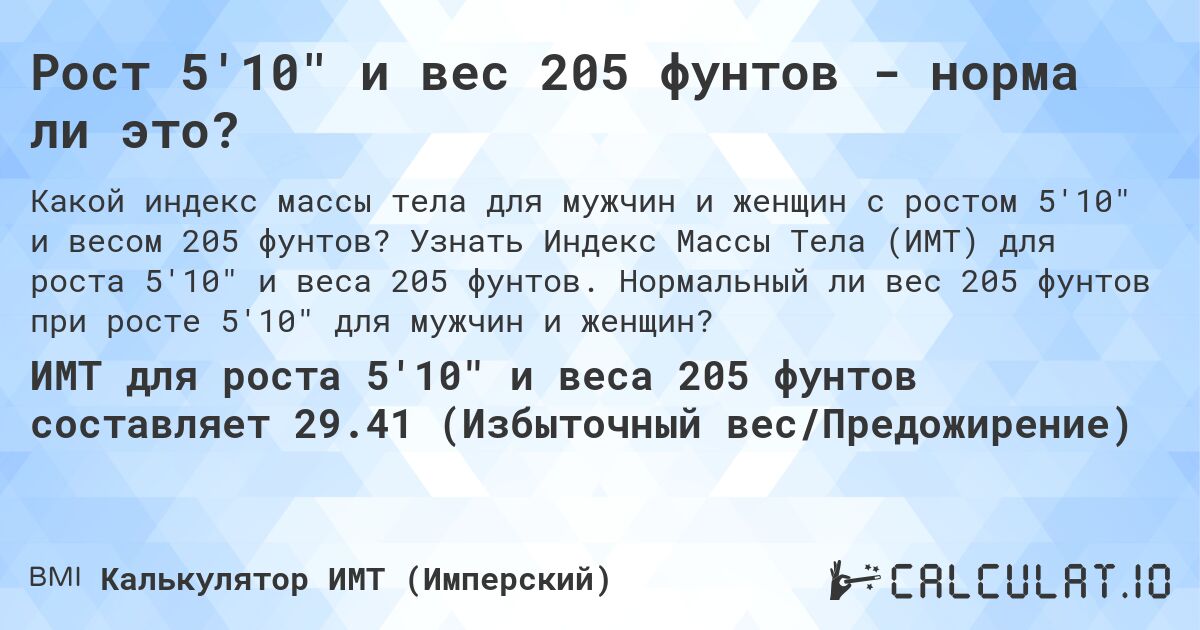 Рост 5'10" и вес 205 фунтов - норма ли это?

Какой индекс массы тела для мужчин и женщин с ростом 5'10" и весом 205 фунтов? Узнать Индекс Массы Тела (ИМТ) для роста 5'10" и веса 205 фунтов. Нормальный ли вес 205 фунтов при росте 5'10" для мужчин и женщин?

ИМТ для роста 5'10" и веса 205 фунтов составляет 29.41 (Избыточный вес/Предожирение)

BMI Калькулятор ИМТ (Имперский)

CALCULAT.IO